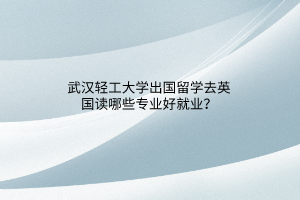 武汉轻工大学出国留学去英国读哪些专业好就业？